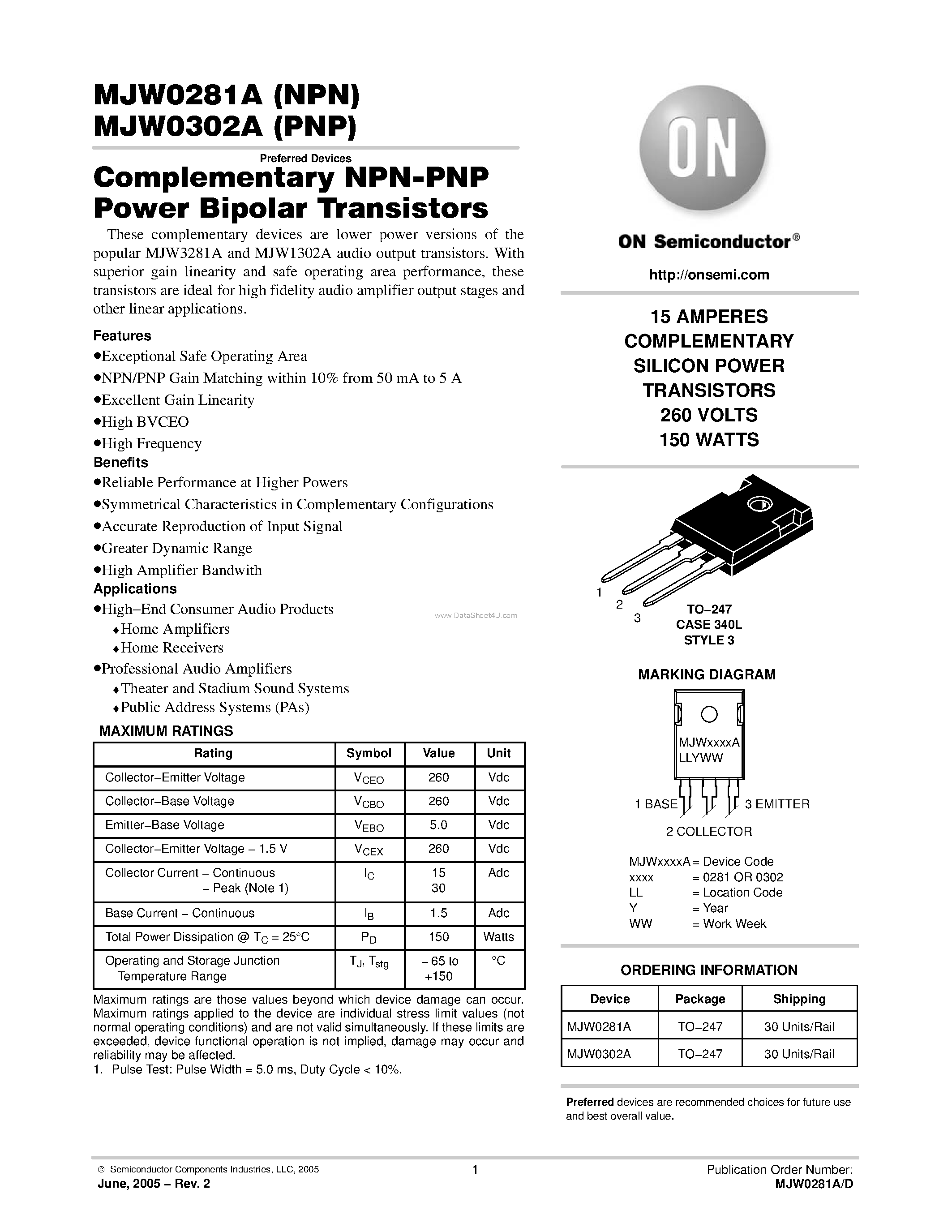 MJW0281A (NPN)
MJW0302A (PNP)

Preferred Devices

Complementary NPN-PNP Power Bipolar Transistors

These complementary devices are lower power versions of the popular MJW3281A and MJW1302A audio output transistors. With superior gain linearity and safe operating area performance, these transistors are ideal for high fidelity audio amplifier output stages and other linear applications.

Features
•Exceptional Safe Operating Area
•NPN/PNP Gain Matching within 10% from 50 mA to 5 A
•Excellent Gain Linearity
•High BVCEO
•High Frequency

Benefits
•Reliable Performance at Higher Powers
•Symmetrical Characteristics in Complementary Configurations
•Accurate Reproduction of Input Signal
•Greater Dynamic Range
•High Amplifier Bandwith

Applications
•High−End Consumer Audio Products
♦Home Amplifiers
♦Home Receivers
•Professional Audio Amplifiers
♦Theater and Stadium Sound Systems
♦Public Address Systems (PAs)

www.DataSheet4U.com

MAXIMUM RATINGS

| Rating | Symbol | Value | Unit |
|---|---|---|---|
| Collector−Emitter Voltage | $V_{CEO}$ | 260 | Vdc |
| Collector−Base Voltage | $V_{CBO}$ | 260 | Vdc |
| Emitter−Base Voltage | $V_{EBO}$ | 5.0 | Vdc |
| Collector−Emitter Voltage − 1.5 V | $V_{CEX}$ | 260 | Vdc |
| Collector Current − Continuous − Peak (Note 1) | $I_C$ | 15 30 | Adc |
| Base Current − Continuous | $I_B$ | 1.5 | Adc |
| Total Power Dissipation @ $T_C$ = 25°C | $P_D$ | 150 | Watts |
| Operating and Storage Junction Temperature Range | $T_J$, $T_{stg}$ | − 65 to +150 | °C |

Maximum ratings are those values beyond which device damage can occur. Maximum ratings applied to the device are individual stress limit values (not normal operating conditions) and are not valid simultaneously. If these limits are exceeded, device functional operation is not implied, damage may occur and reliability may be affected.
1. Pulse Test: Pulse Width = 5.0 ms, Duty Cycle < 10%.

ON

ON Semiconductor®

http://onsemi.com

15 AMPERES
COMPLEMENTARY
SILICON POWER
TRANSISTORS
260 VOLTS
150 WATTS

1
2
3

TO−247
CASE 340L
STYLE 3

MARKING DIAGRAM

MJWxxxxA
LLYWW

1 BASE
3 EMITTER
2 COLLECTOR

MJWxxxxA = Device Code
xxxx = 0281 OR 0302
LL = Location Code
Y = Year
WW = Work Week

ORDERING INFORMATION

| Device | Package | Shipping |
|---|---|---|
| MJW0281A | TO−247 | 30 Units/Rail |
| MJW0302A | TO−247 | 30 Units/Rail |

Preferred devices are recommended choices for future use and best overall value.

© Semiconductor Components Industries, LLC, 2005
June, 2005 − Rev. 2
1
Publication Order Number:
MJW0281A/D